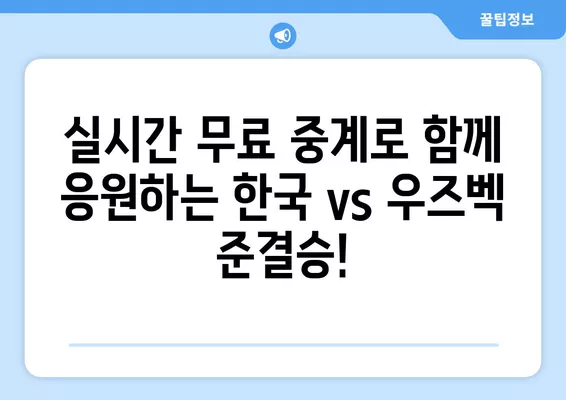 꿀팁정보

실시간 무료 중계로 함께 응원하는 한국 vs 우즈벡 준결승!